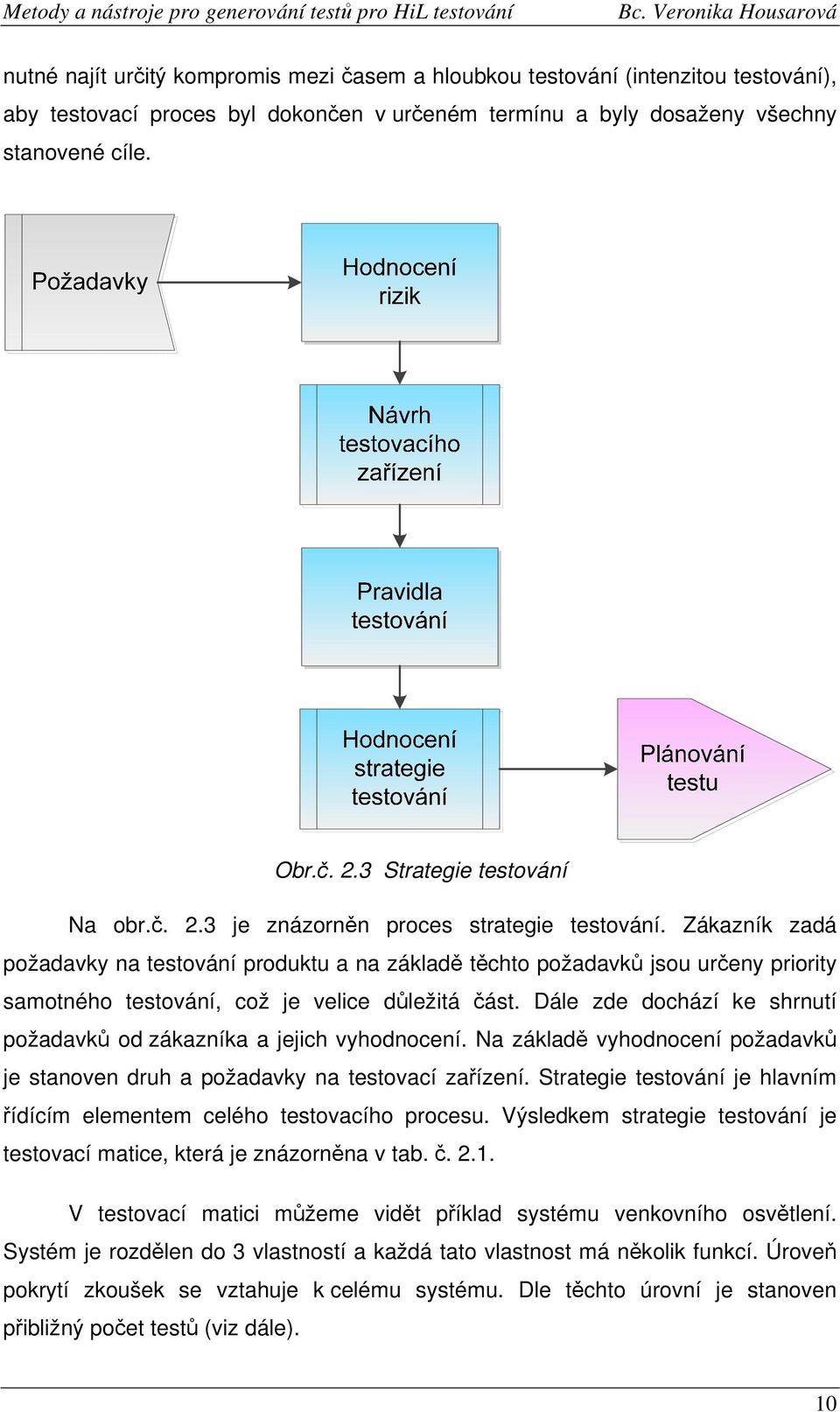 Metody a nástroje pro generování testů pro HiL testování Bc. Veronika Housarová

nutné najít určitý kompromis mezi časem a hloubkou testování (intenzitou testování), aby testovací proces byl dokončen v určeném termínu a byly dosaženy všechny stanovené cíle.

Požadavky

Hodnocení rizik

Návrh testovacího zařízení

Pravidla testování

Hodnocení strategie testování

Plánování testu

Obr.č. 2.3 Strategie testování

Na obr.č. 2.3 je znázorněn proces strategie testování. Zákazník zadá požadavky na testování produktu a na základě těchto požadavků jsou určeny priority samotného testování, což je velice důležitá část. Dále zde dochází ke shrnutí požadavků od zákazníka a jejich vyhodnocení. Na základě vyhodnocení požadavků je stanoven druh a požadavky na testovací zařízení. Strategie testování je hlavním řídícím elementem celého testovacího procesu. Výsledkem strategie testování je testovací matice, která je znázorněna v tab. č. 2.1.

V testovací matici můžeme vidět příklad systému venkovního osvětlení. Systém je rozdělen do 3 vlastností a každá tato vlastnost má několik funkcí. Úroveň pokrytí zkoušek se vztahuje k celému systému. Dle těchto úrovní je stanoven přibližný počet testů (viz dále).

10